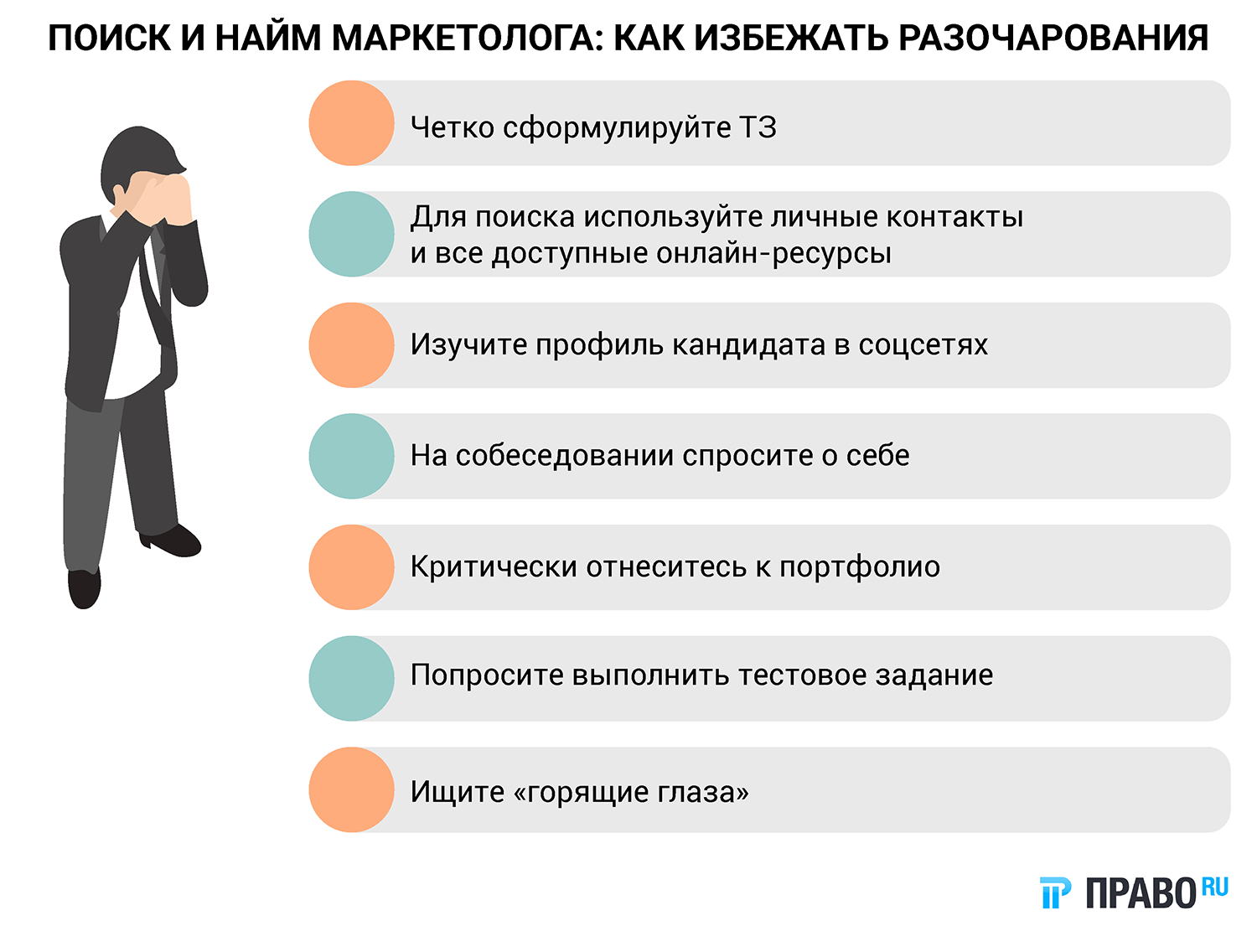 ПОИСК И НАЙМ МАРКЕТОЛОГА: КАК ИЗБЕЖАТЬ РАЗОЧАРОВАНИЯ

Четко сформулируйте ТЗ

Для поиска используйте личные контакты и все доступные онлайн-ресурсы

Изучите профиль кандидата в соцсетях

На собеседовании спросите о себе

Критически отнеситесь к портфолио

Попросите выполнить тестовое задание

Ищите «горящие глаза»

ПРАВО RU